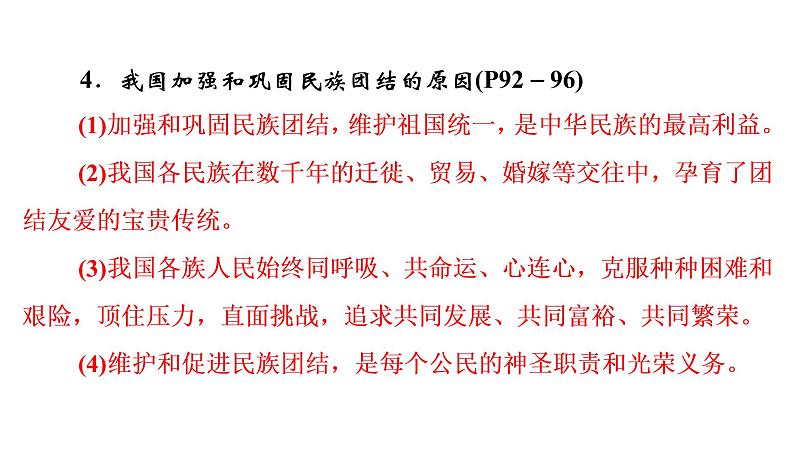 4．我国加强和巩固民族团结的原因(P92－96)

(1)加强和巩固民族团结，维护祖国统一，是中华民族的最高利益。

(2)我国各民族在数千年的迁徙、贸易、婚嫁等交往中，孕育了团结友爱的宝贵传统。

(3)我国各族人民始终同呼吸、共命运、心连心，克服种种困难和艰险，顶住压力，直面挑战，追求共同发展、共同富裕、共同繁荣。

(4)维护和促进民族团结，是每个公民的神圣职责和光荣义务。